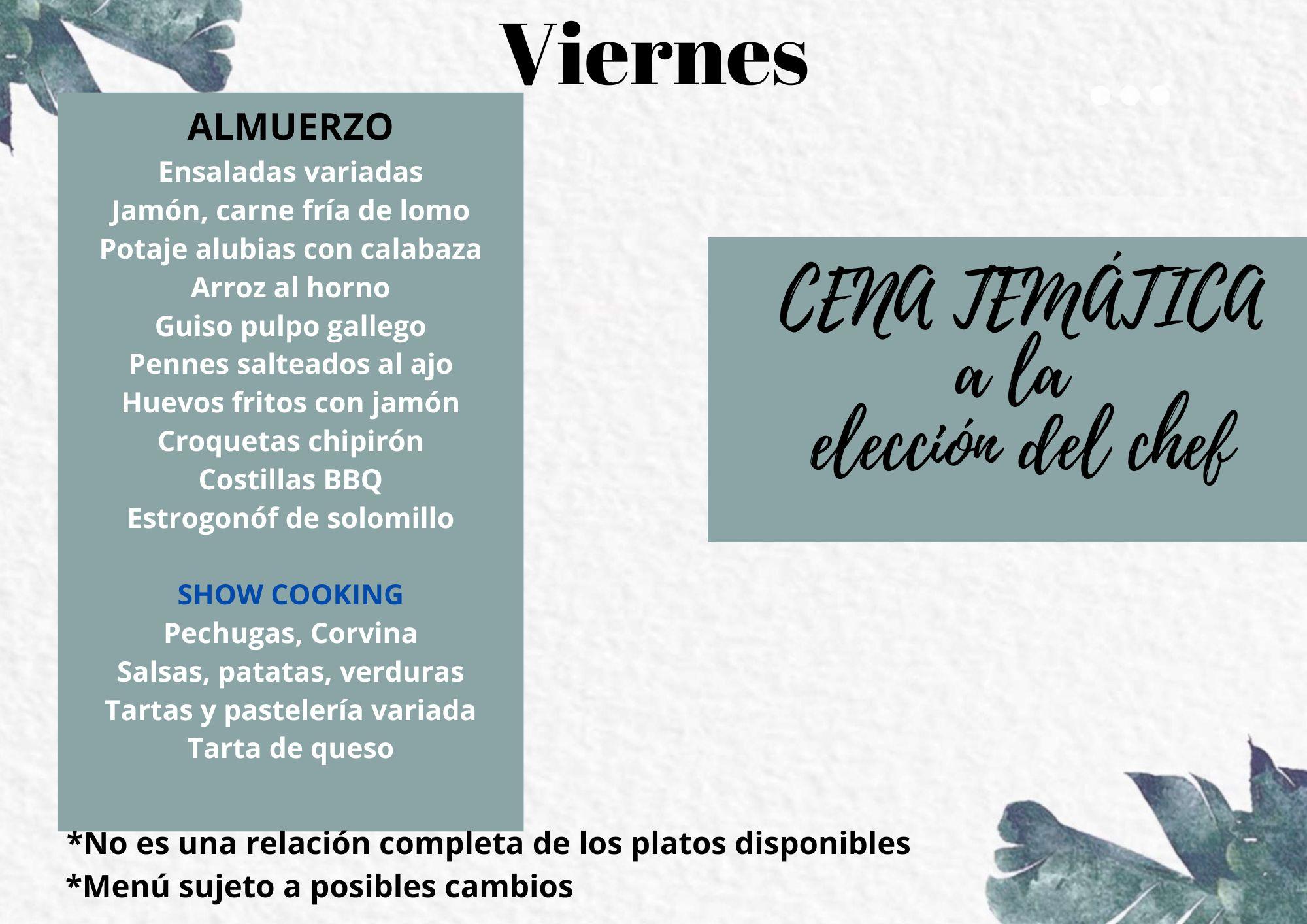 Viernes

ALMUERZO
Ensaladas variadas
Jamón, carne fría de lomo
Potaje alubias con calabaza
Arroz al horno
Guiso pulpo gallego
Pennes salteados al ajo
Huevos fritos con jamón
Croquetas chipirón
Costillas BBQ
Estrogonóf de solomillo

SHOW COOKING
Pechugas, Corvina
Salsas, patatas, verduras
Tartas y pastelería variada
Tarta de queso

CENA TEMÁTICA
a la
elección del chef

*No es una relación completa de los platos disponibles
*Menú sujeto a posibles cambios